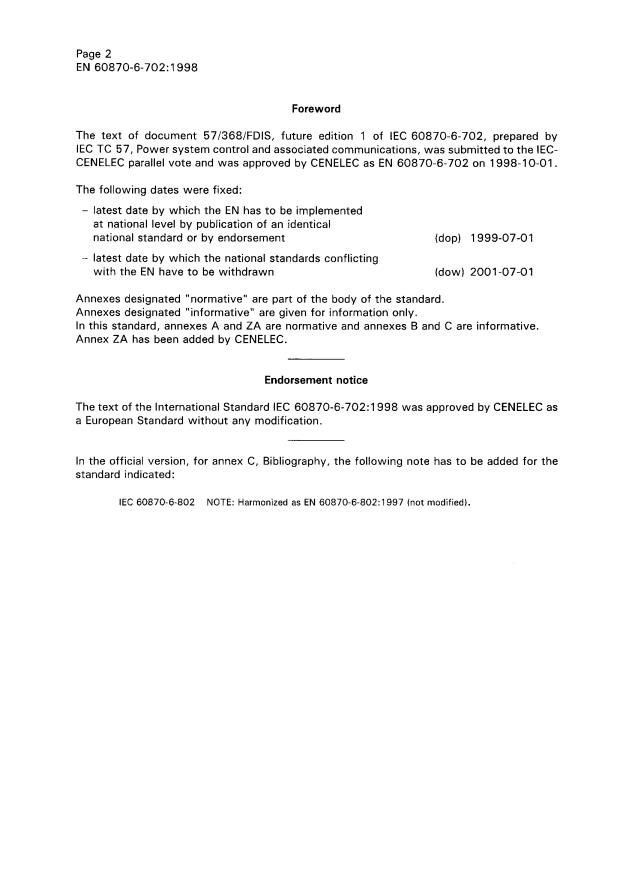 Page 2
EN 60870-6-702:1998

Foreword

The text of document 57/368/FDIS, future edition 1 of IEC 60870-6-702, prepared by IEC TC 57, Power system control and associated communications, was submitted to the IEC-CENELEC parallel vote and was approved by CENELEC as EN 60870-6-702 on 1998-10-01.

The following dates were fixed:

– latest date by which the EN has to be implemented at national level by publication of an identical national standard or by endorsement (dop) 1999-07-01

– latest date by which the national standards conflicting with the EN have to be withdrawn (dow) 2001-07-01

Annexes designated "normative" are part of the body of the standard.
Annexes designated "informative" are given for information only.
In this standard, annexes A and ZA are normative and annexes B and C are informative.
Annex ZA has been added by CENELEC.

Endorsement notice

The text of the International Standard IEC 60870-6-702:1998 was approved by CENELEC as a European Standard without any modification.

In the official version, for annex C, Bibliography, the following note has to be added for the standard indicated:

IEC 60870-6-802 NOTE: Harmonized as EN 60870-6-802:1997 (not modified).